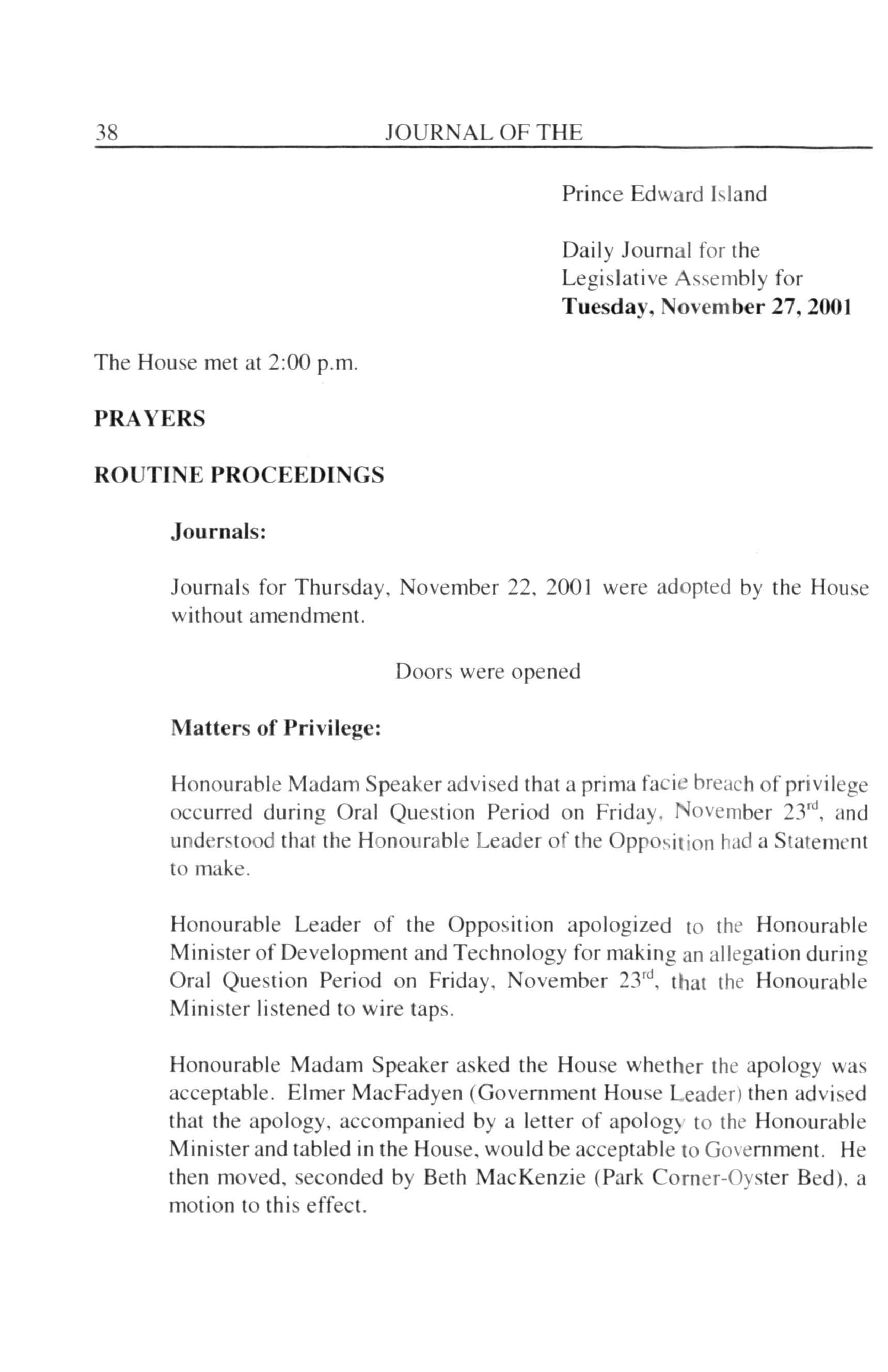 38 JOURNAL OF THE

Prince Edward Island

Daily Journal for the Legislative Assembly for **Tuesday, November 27, 2001**

The House met at 2:00 p.m.

**PRAYERS**

**ROUTINE PROCEEDINGS**

**Journals:**

Journals for Thursday, November 22, 2001 were adopted by the House without amendment.

Doors were opened

**Matters of Privilege:**

Honourable Madam Speaker advised that a prima facie breach of privilege occurred during Oral Question Period on Friday, November 23$^{rd}$, and understood that the Honourable Leader of the Opposition had a Statement to make.

Honourable Leader of the Opposition apologized to the Honourable Minister of Development and Technology for making an allegation during Oral Question Period on Friday, November 23$^{rd}$, that the Honourable Minister listened to wire taps.

Honourable Madam Speaker asked the House whether the apology was acceptable. Elmer MacFadyen (Government House Leader) then advised that the apology, accompanied by a letter of apology to the Honourable Minister and tabled in the House, would be acceptable to Government. He then moved, seconded by Beth MacKenzie (Park Corner-Oyster Bed), a motion to this effect.